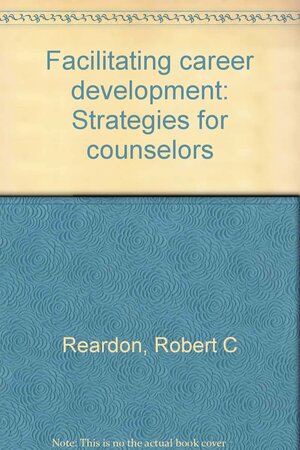 Facilitating career development: Strategies for counselors

Reardon, Robert C

Note: This is no the actual book cover